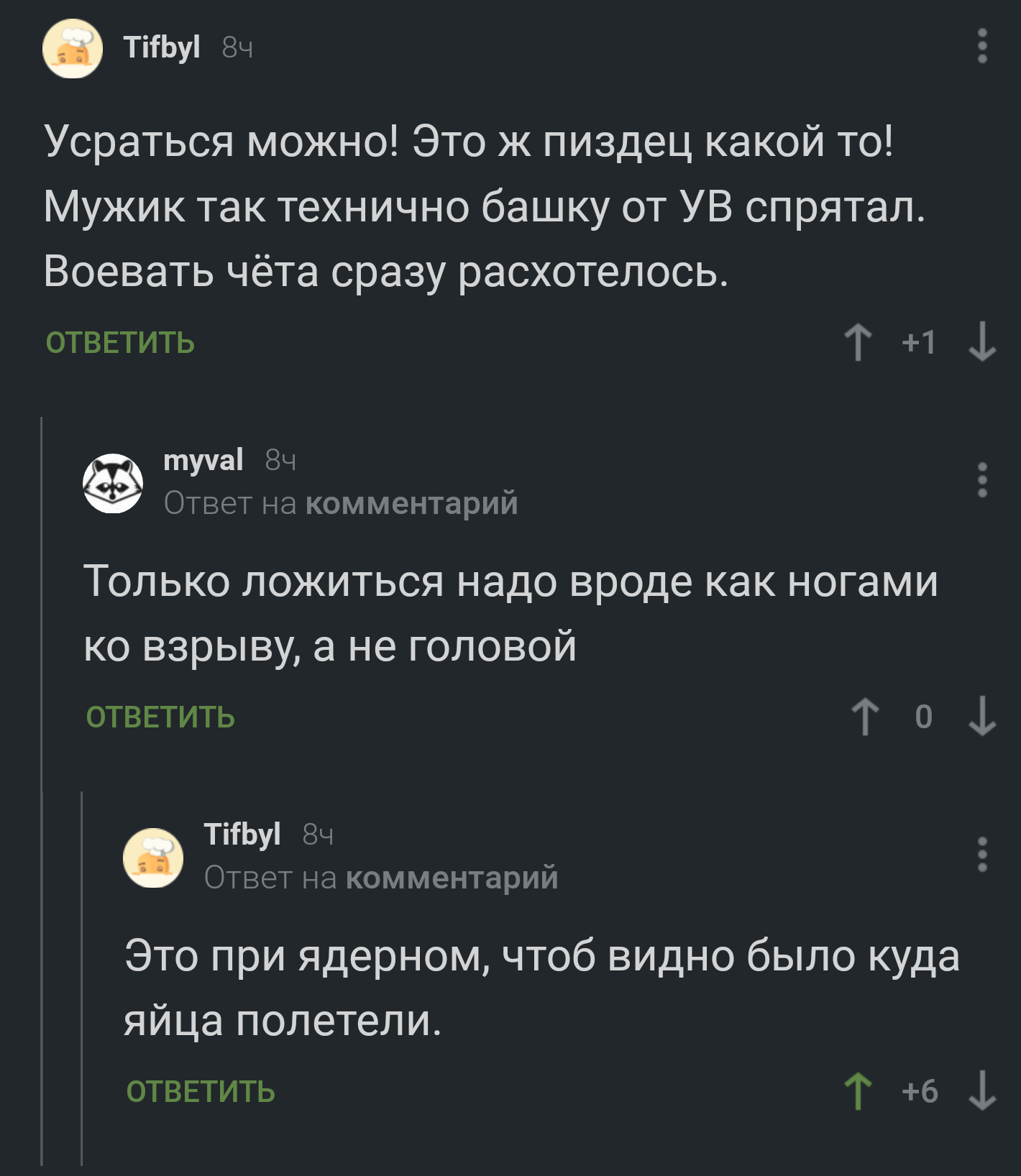 Tifbyl 8ч

Усраться можно! Это ж пиздец какой то! Мужик так технично башку от УВ спрятал. Воевать чёта сразу расхотелось.

ОТВЕТИТЬ +1

myval 8ч
Ответ на комментарий

Только ложиться надо вроде как ногами ко взрыву, а не головой

ОТВЕТИТЬ 0

Tifbyl 8ч
Ответ на комментарий

Это при ядерном, чтоб видно было куда яйца полетели.

ОТВЕТИТЬ +6